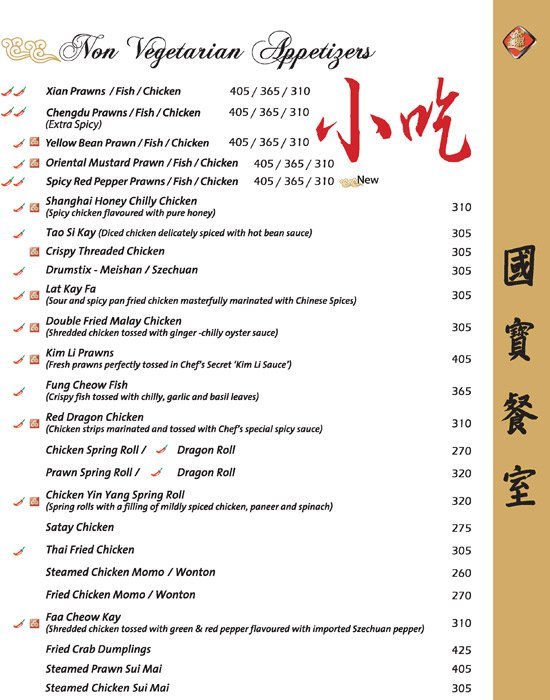 Non Vegetarian Appetizers

小吃

Xian Prawns / Fish / Chicken 405 / 365 / 310

Chengdu Prawns / Fish / Chicken 405 / 365 / 310
(Extra Spicy)

Yellow Bean Prawn / Fish / Chicken 405 / 365 / 310

Oriental Mustard Prawn / Fish / Chicken 405 / 365 / 310

Spicy Red Pepper Prawns / Fish / Chicken 405 / 365 / 310 New

Shanghai Honey Chilly Chicken 310
(Spicy chicken flavoured with pure honey)

Tao Si Kay (Diced chicken delicately spiced with hot bean sauce) 305

Crispy Threaded Chicken 305

Drumstix - Meishan / Szechuan 305

Lat Kay Fa 305
(Sour and spicy pan fried chicken masterfully marinated with Chinese Spices)

Double Fried Malay Chicken 305
(Shredded chicken tossed with ginger -chilly oyster sauce)

Kim Li Prawns 405
(Fresh prawns perfectly tossed in Chef's Secret 'Kim Li Sauce')

Fung Cheow Fish 365
(Crispy fish tossed with chilly, garlic and basil leaves)

Red Dragon Chicken 310
(Chicken strips marinated and tossed with Chef's special spicy sauce)

Chicken Spring Roll / Dragon Roll 270

Prawn Spring Roll / Dragon Roll 320

Chicken Yin Yang Spring Roll 320
(Spring rolls with a filling of mildly spiced chicken, paneer and spinach)

Satay Chicken 275

Thai Fried Chicken 305

Steamed Chicken Momo / Wonton 260

Fried Chicken Momo / Wonton 270

Faa Cheow Kay 310
(Shredded chicken tossed with green & red pepper flavoured with imported Szechuan pepper)

Fried Crab Dumplings 425

Steamed Prawn Sui Mai 405

Steamed Chicken Sui Mai 305

國寶餐室